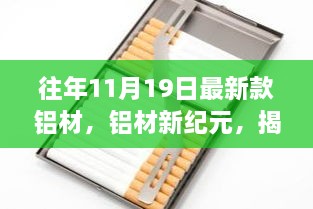 往年11月19日最新款铝材，铝材新纪元，揭